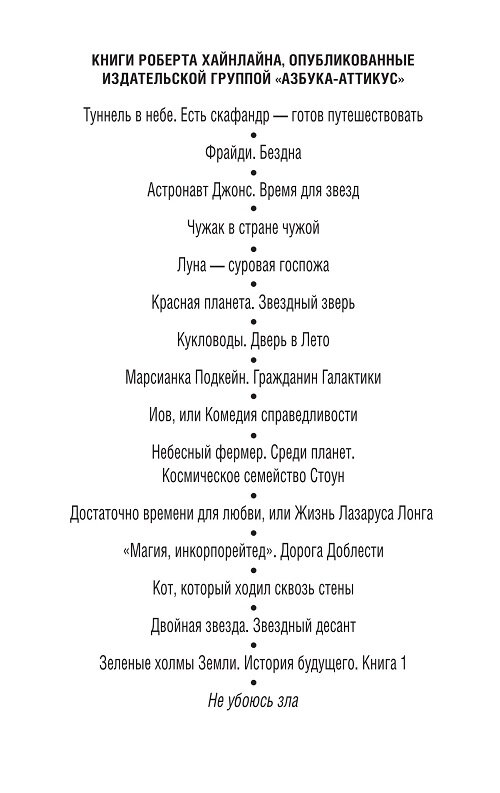 КНИГИ РОБЕРТА ХАЙНЛАЙНА, ОПУБЛИКОВАННЫЕ ИЗДАТЕЛЬСКОЙ ГРУППОЙ «АЗБУКА-АТТИКУС»

Туннель в небе. Есть скафандр — готов путешествовать

•

Фрайди. Бездна

•

Астронавт Джонс. Время для звезд

•

Чужак в стране чужой

•

Луна — суровая госпожа

•

Красная планета. Звездный зверь

•

Кукловоды. Дверь в Лето

•

Марсианка Подкейн. Гражданин Галактики

•

Иов, или Комедия справедливости

•

Небесный фермер. Среди планет. Космическое семейство Стоун

•

Достаточно времени для любви, или Жизнь Лазаруса Лонга

•

«Магия, инкорпорейтед». Дорога Доблести

•

Кот, который ходил сквозь стены

•

Двойная звезда. Звездный десант

•

Зеленые холмы Земли. История будущего. Книга 1

•

Не убоюсь зла